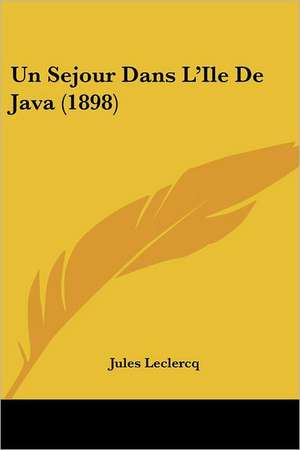 Un Sejour Dans L'Ile De Java (1898)

Jules Leclercq